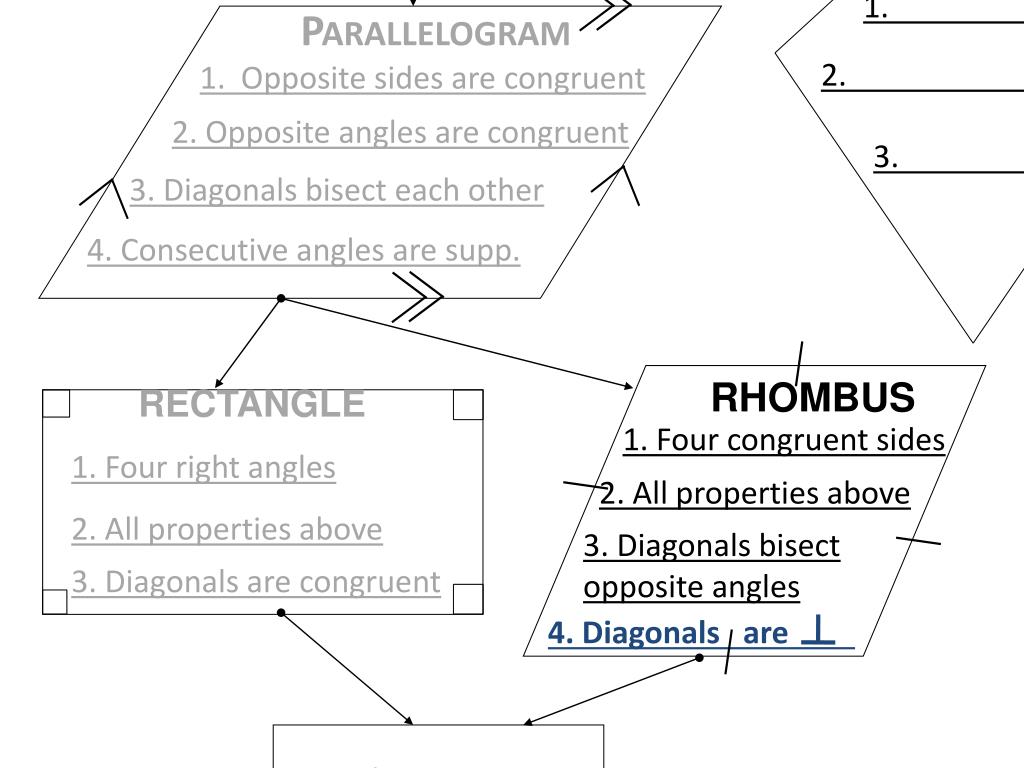 PARALLELOGRAM
1. Opposite sides are congruent
2. Opposite angles are congruent
3. Diagonals bisect each other
4. Consecutive angles are supp.

1.
2.
3.

RECTANGLE
1. Four right angles
2. All properties above
3. Diagonals are congruent

RHOMBUS
1. Four congruent sides
2. All properties above
3. Diagonals bisect opposite angles
4. Diagonals are $\perp$